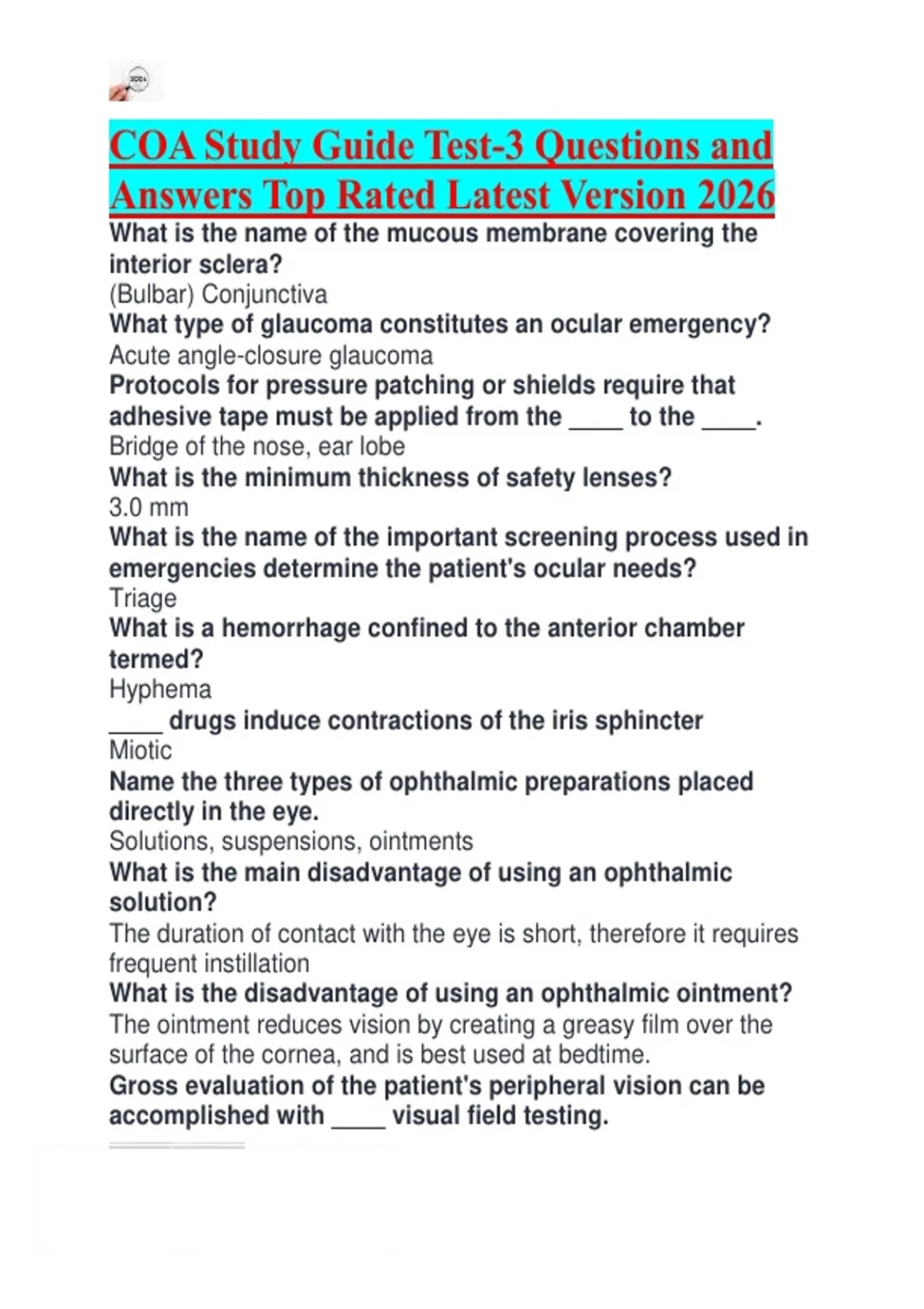 COA Study Guide Test-3 Questions and Answers Top Rated Latest Version 2026

What is the name of the mucous membrane covering the interior sclera?
(Bulbar) Conjunctiva
What type of glaucoma constitutes an ocular emergency?
Acute angle-closure glaucoma
Protocols for pressure patching or shields require that adhesive tape must be applied from the ____ to the ____.
Bridge of the nose, ear lobe
What is the minimum thickness of safety lenses?
3.0 mm
What is the name of the important screening process used in emergencies determine the patient's ocular needs?
Triage
What is a hemorrhage confined to the anterior chamber termed?
Hyphema
____ drugs induce contractions of the iris sphincter
Miotic
Name the three types of ophthalmic preparations placed directly in the eye.
Solutions, suspensions, ointments
What is the main disadvantage of using an ophthalmic solution?
The duration of contact with the eye is short, therefore it requires frequent instillation
What is the disadvantage of using an ophthalmic ointment?
The ointment reduces vision by creating a greasy film over the surface of the cornea, and is best used at bedtime.
Gross evaluation of the patient's peripheral vision can be accomplished with ____ visual field testing.